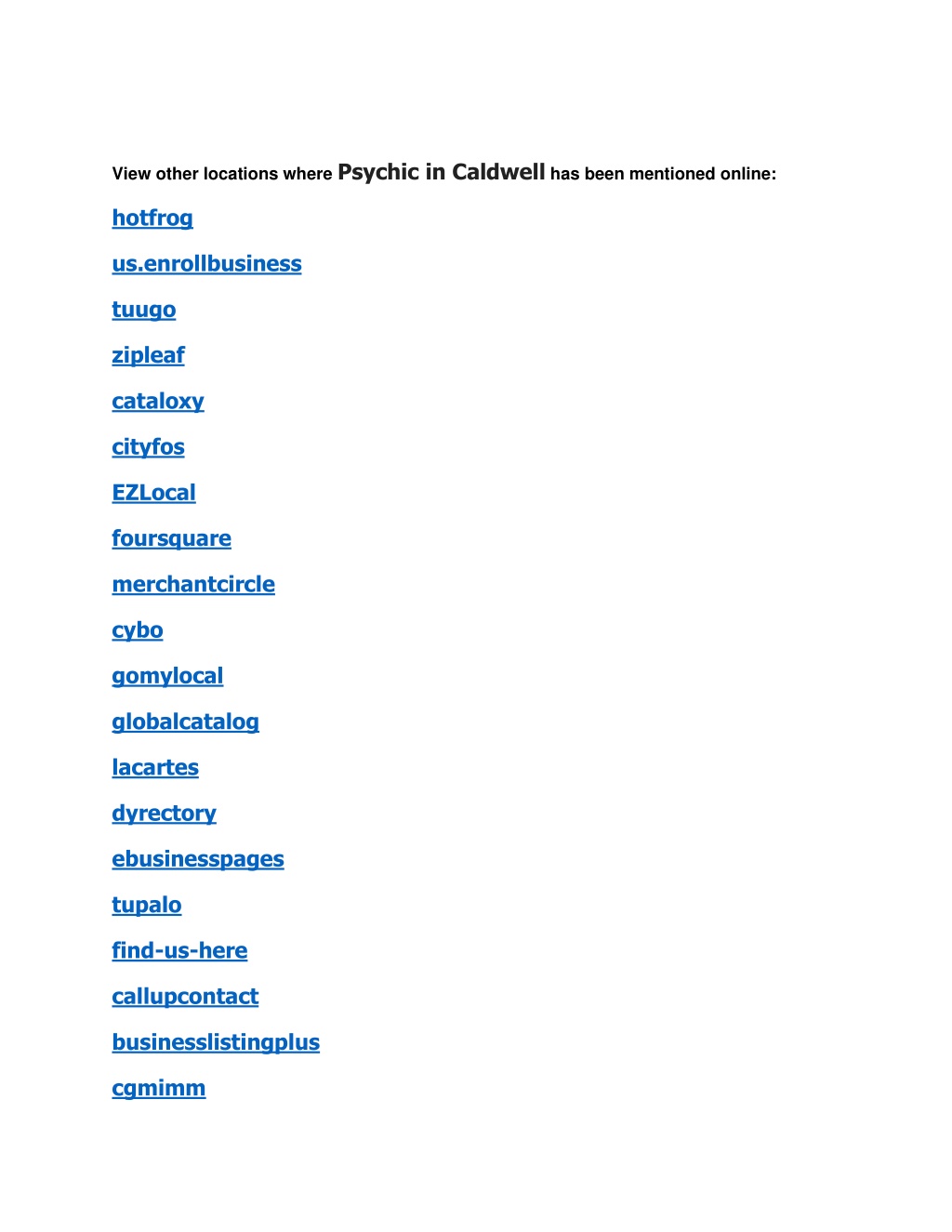 View other locations where Psychic in Caldwell has been mentioned online:

hotfrog

us.enrollbusiness

tuugo

zipleaf

cataloxy

cityfos

EZLocal

foursquare

merchantcircle

cybo

gomylocal

globalcatalog

lacartes

dyrectory

ebusinesspages

tupalo

find-us-here

callupcontact

businesslistingplus

cgmimm